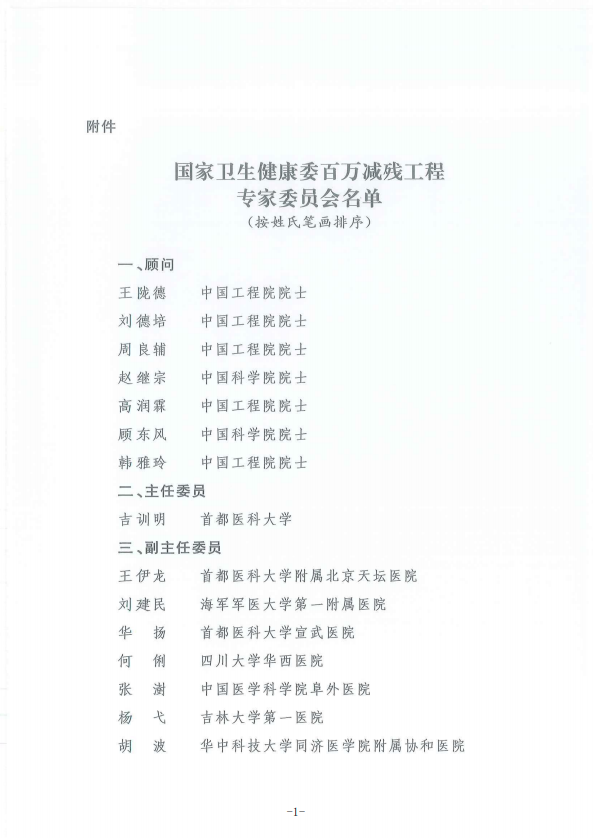 附件

国家卫生健康委百万减残工程
专家委员会名单
（按姓氏笔画排序）

一、顾问
王陇德　中国工程院院士
刘德培　中国工程院院士
周良辅　中国工程院院士
赵继宗　中国科学院院士
高润霖　中国工程院院士
顾东风　中国科学院院士
韩雅玲　中国工程院院士

二、主任委员
吉训明　首都医科大学

三、副主任委员
王伊龙　首都医科大学附属北京天坛医院
刘建民　海军军医大学第一附属医院
华　扬　首都医科大学宣武医院
何　俐　四川大学华西医院
张　澍　中国医学科学院阜外医院
杨　弋　吉林大学第一医院
胡　波　华中科技大学同济医学院附属协和医院

-1-